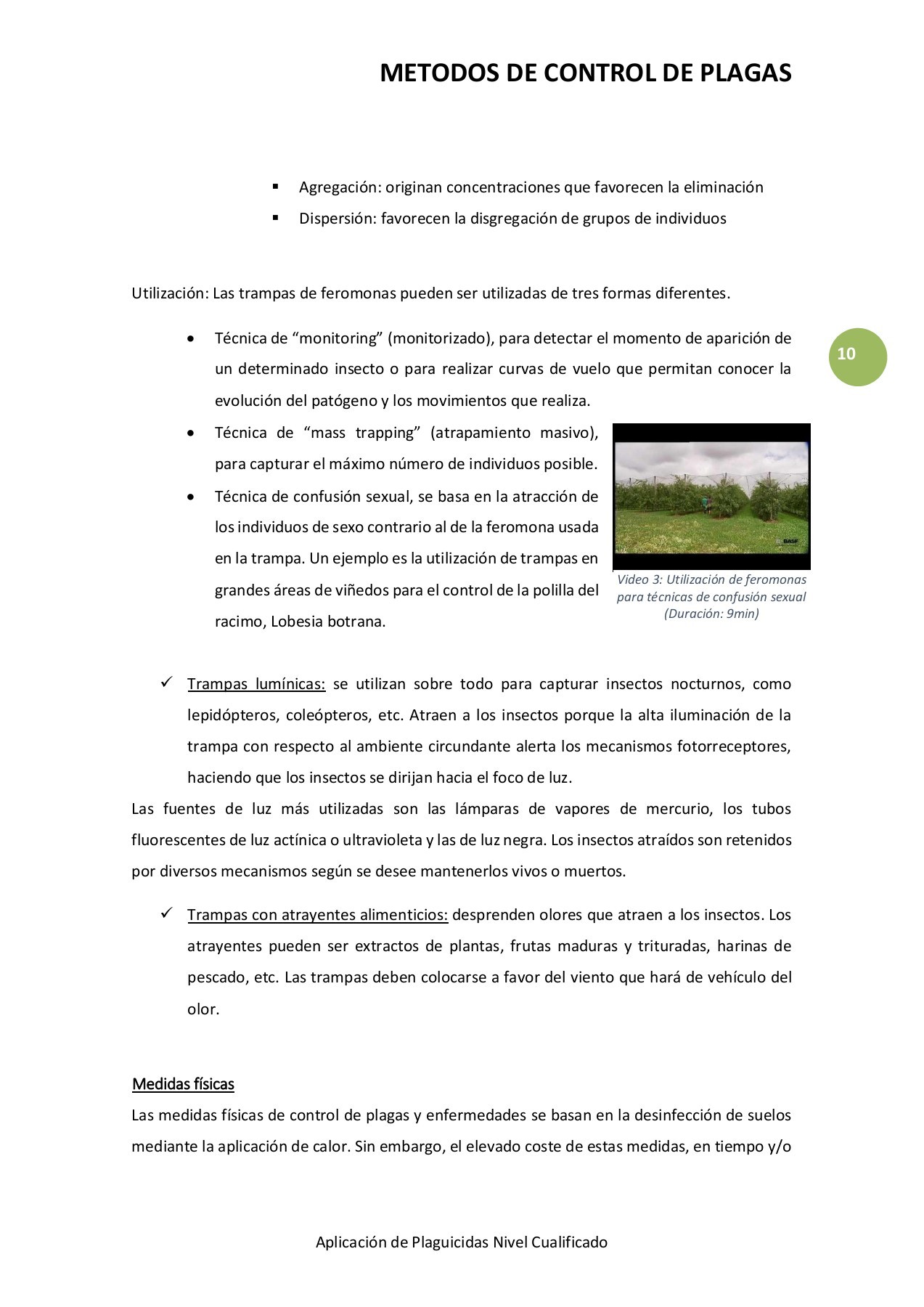 METODOS DE CONTROL DE PLAGAS

▪ Agregación: originan concentraciones que favorecen la eliminación
▪ Dispersión: favorecen la disgregación de grupos de individuos

Utilización: Las trampas de feromonas pueden ser utilizadas de tres formas diferentes.

10

• Técnica de “monitoring” (monitorizado), para detectar el momento de aparición de un determinado insecto o para realizar curvas de vuelo que permitan conocer la evolución del patógeno y los movimientos que realiza.
• Técnica de “mass trapping” (atrapamiento masivo), para capturar el máximo número de individuos posible.
• Técnica de confusión sexual, se basa en la atracción de los individuos de sexo contrario al de la feromona usada en la trampa. Un ejemplo es la utilización de trampas en grandes áreas de viñedos para el control de la polilla del racimo, Lobesia botrana.

BASF

Video 3: Utilización de feromonas para técnicas de confusión sexual (Duración: 9min)

✓ Trampas lumínicas: se utilizan sobre todo para capturar insectos nocturnos, como lepidópteros, coleópteros, etc. Atraen a los insectos porque la alta iluminación de la trampa con respecto al ambiente circundante alerta los mecanismos fotorreceptores, haciendo que los insectos se dirijan hacia el foco de luz.

Las fuentes de luz más utilizadas son las lámparas de vapores de mercurio, los tubos fluorescentes de luz actínica o ultravioleta y las de luz negra. Los insectos atraídos son retenidos por diversos mecanismos según se desee mantenerlos vivos o muertos.

✓ Trampas con atrayentes alimenticios: desprenden olores que atraen a los insectos. Los atrayentes pueden ser extractos de plantas, frutas maduras y trituradas, harinas de pescado, etc. Las trampas deben colocarse a favor del viento que hará de vehículo del olor.

Medidas físicas

Las medidas físicas de control de plagas y enfermedades se basan en la desinfección de suelos mediante la aplicación de calor. Sin embargo, el elevado coste de estas medidas, en tiempo y/o

Aplicación de Plaguicidas Nivel Cualificado